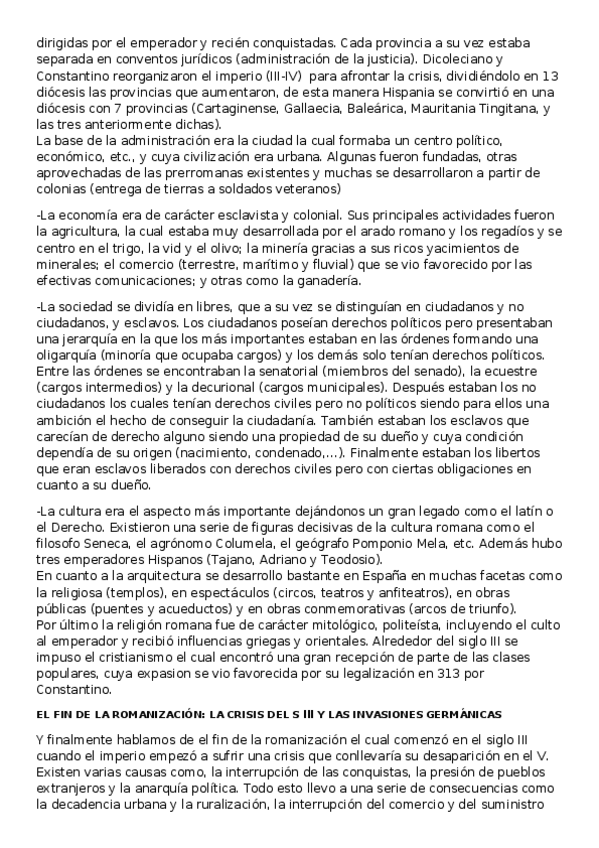 dirigidas por el emperador y recién conquistadas. Cada provincia a su vez estaba separada en conventos jurídicos (administración de la justicia). Dicoleciano y Constantino reorganizaron el imperio (III-IV) para afrontar la crisis, dividiéndolo en 13 diócesis las provincias que aumentaron, de esta manera Hispania se convirtió en una diócesis con 7 provincias (Cartaginense, Gallaecia, Baleárica, Mauritania Tingitana, y las tres anteriormente dichas).
La base de la administración era la ciudad la cual formaba un centro político, económico, etc., y cuya civilización era urbana. Algunas fueron fundadas, otras aprovechadas de las prerromanas existentes y muchas se desarrollaron a partir de colonias (entrega de tierras a soldados veteranos)

-La economía era de carácter esclavista y colonial. Sus principales actividades fueron la agricultura, la cual estaba muy desarrollada por el arado romano y los regadíos y se centro en el trigo, la vid y el olivo; la minería gracias a sus ricos yacimientos de minerales; el comercio (terrestre, marítimo y fluvial) que se vio favorecido por las efectivas comunicaciones; y otras como la ganadería.

-La sociedad se dividía en libres, que a su vez se distinguían en ciudadanos y no ciudadanos, y esclavos. Los ciudadanos poseían derechos políticos pero presentaban una jerarquía en la que los más importantes estaban en las órdenes formando una oligarquía (minoría que ocupaba cargos) y los demás solo tenían derechos políticos. Entre las órdenes se encontraban la senatorial (miembros del senado), la ecuestre (cargos intermedios) y la decurional (cargos municipales). Después estaban los no ciudadanos los cuales tenían derechos civiles pero no políticos siendo para ellos una ambición el hecho de conseguir la ciudadanía. También estaban los esclavos que carecían de derecho alguno siendo una propiedad de su dueño y cuya condición dependía de su origen (nacimiento, condenado,...). Finalmente estaban los libertos que eran esclavos liberados con derechos civiles pero con ciertas obligaciones en cuanto a su dueño.

-La cultura era el aspecto más importante dejándonos un gran legado como el latín o el Derecho. Existieron una serie de figuras decisivas de la cultura romana como el filosofo Seneca, el agrónomo Columela, el geógrafo Pomponio Mela, etc. Además hubo tres emperadores Hispanos (Tajano, Adriano y Teodosio).
En cuanto a la arquitectura se desarrollo bastante en España en muchas facetas como la religiosa (templos), en espectáculos (circos, teatros y anfiteatros), en obras públicas (puentes y acueductos) y en obras conmemorativas (arcos de triunfo).
Por último la religión romana fue de carácter mitológico, politeísta, incluyendo el culto al emperador y recibió influencias griegas y orientales. Alrededor del siglo III se impuso el cristianismo el cual encontró una gran recepción de parte de las clases populares, cuya expasion se vio favorecida por su legalización en 313 por Constantino.

EL FIN DE LA ROMANIZACIÓN: LA CRISIS DEL S III Y LAS INVASIONES GERMÁNICAS

Y finalmente hablamos de el fin de la romanización el cual comenzó en el siglo III cuando el imperio empezó a sufrir una crisis que conllevaría su desaparición en el V. Existen varias causas como, la interrupción de las conquistas, la presión de pueblos extranjeros y la anarquía política. Todo esto llevo a una serie de consecuencias como la decadencia urbana y la ruralización, la interrupción del comercio y del suministro